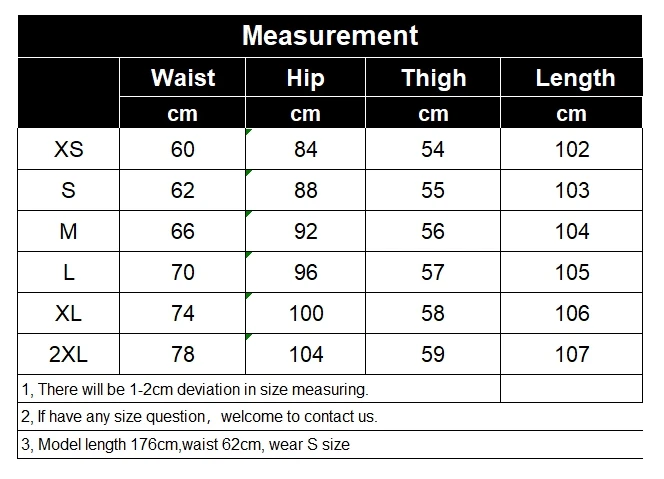 Measurement

|  | Waist | Hip | Thigh | Length |
|---|---|---|---|---|
|  | cm | cm | cm | cm |
| XS | 60 | 84 | 54 | 102 |
| S | 62 | 88 | 55 | 103 |
| M | 66 | 92 | 56 | 104 |
| L | 70 | 96 | 57 | 105 |
| XL | 74 | 100 | 58 | 106 |
| 2XL | 78 | 104 | 59 | 107 |

1, There will be 1-2cm deviation in size measuring.

2, If have any size question， welcome to contact us.

3, Model length 176cm,waist 62cm, wear S size